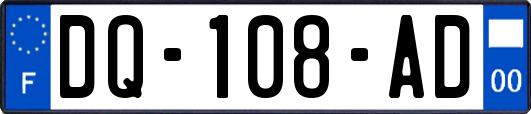 F

DQ-108-AD

00